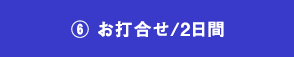 ⑥ お打合せ/2日間